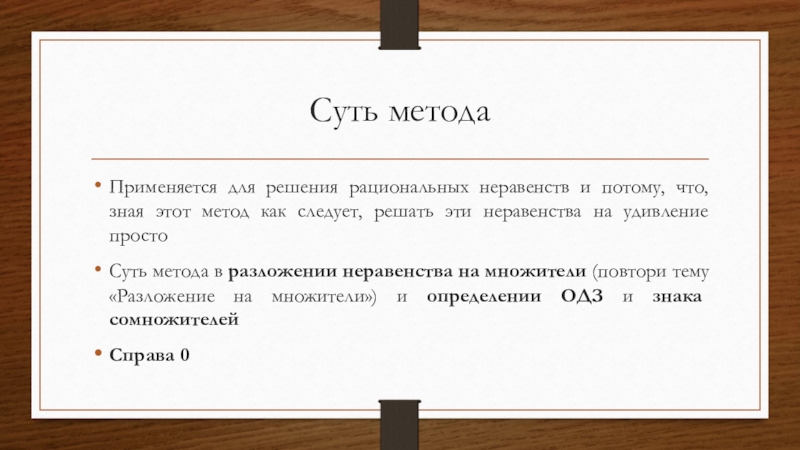 Суть метода

• Применяется для решения рациональных неравенств и потому, что, зная этот метод как следует, решать эти неравенства на удивление просто

• Суть метода в разложении неравенства на множители (повтори тему «Разложение на множители») и определении ОДЗ и знака сомножителей

• Справа 0